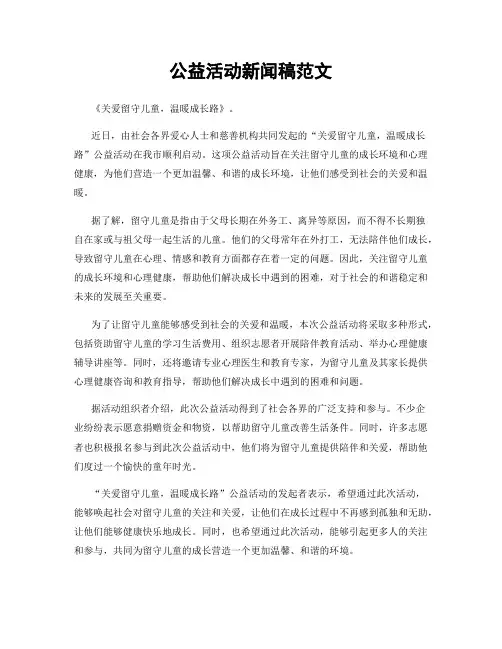 公益活动新闻稿范文

《关爱留守儿童，温暖成长路》。

近日，由社会各界爱心人士和慈善机构共同发起的“关爱留守儿童，温暖成长路”公益活动在我市顺利启动。这项公益活动旨在关注留守儿童的成长环境和心理健康，为他们营造一个更加温馨、和谐的成长环境，让他们感受到社会的关爱和温暖。

据了解，留守儿童是指由于父母长期在外务工、离异等原因，而不得不长期独自在家或与祖父母一起生活的儿童。他们的父母常年在外打工，无法陪伴他们成长，导致留守儿童在心理、情感和教育方面都存在着一定的问题。因此，关注留守儿童的成长环境和心理健康，帮助他们解决成长中遇到的困难，对于社会的和谐稳定和未来的发展至关重要。

为了让留守儿童能够感受到社会的关爱和温暖，本次公益活动将采取多种形式，包括资助留守儿童的学习生活费用、组织志愿者开展陪伴教育活动、举办心理健康辅导讲座等。同时，还将邀请专业心理医生和教育专家，为留守儿童及其家长提供心理健康咨询和教育指导，帮助他们解决成长中遇到的困难和问题。

据活动组织者介绍，此次公益活动得到了社会各界的广泛支持和参与。不少企业纷纷表示愿意捐赠资金和物资，以帮助留守儿童改善生活条件。同时，许多志愿者也积极报名参与到此次公益活动中，他们将为留守儿童提供陪伴和关爱，帮助他们度过一个愉快的童年时光。

“关爱留守儿童，温暖成长路”公益活动的发起者表示，希望通过此次活动，能够唤起社会对留守儿童的关注和关爱，让他们在成长过程中不再感到孤独和无助，让他们能够健康快乐地成长。同时，也希望通过此次活动，能够引起更多人的关注和参与，共同为留守儿童的成长营造一个更加温馨、和谐的环境。